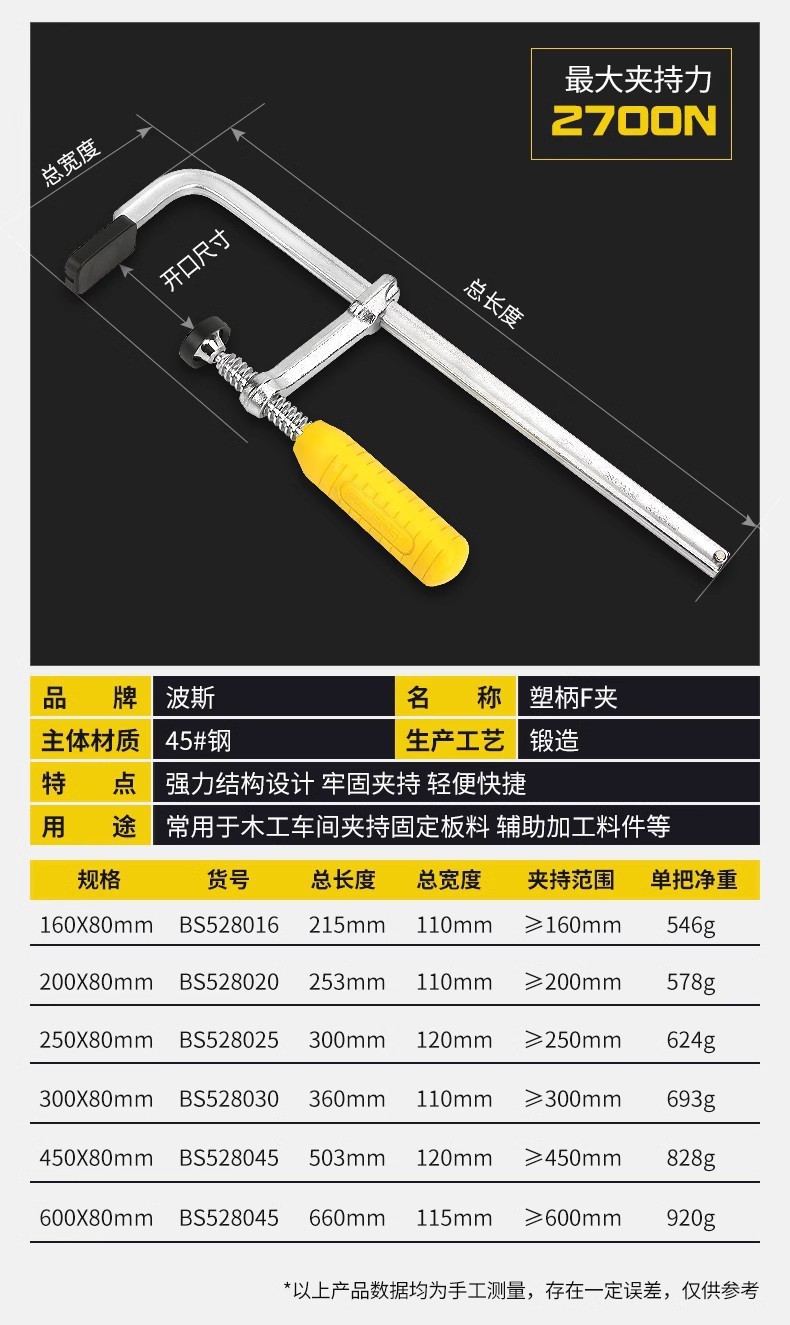 最大夹持力
2700N

总宽度
开口尺寸
总长度

品牌 波斯
名称 塑柄F夹
主体材质 45#钢
生产工艺 锻造
特点 强力结构设计 牢固夹持 轻便快捷
用途 常用于木工车间夹持固定板料 辅助加工料件等

| 规格 | 货号 | 总长度 | 总宽度 | 夹持范围 | 单把净重 |
|---|---|---|---|---|---|
| 160X80mm | BS528016 | 215mm | 110mm | ≥160mm | 546g |
| 200X80mm | BS528020 | 253mm | 110mm | ≥200mm | 578g |
| 250X80mm | BS528025 | 300mm | 120mm | ≥250mm | 624g |
| 300X80mm | BS528030 | 360mm | 110mm | ≥300mm | 693g |
| 450X80mm | BS528045 | 503mm | 120mm | ≥450mm | 828g |
| 600X80mm | BS528045 | 660mm | 115mm | ≥600mm | 920g |

*以上产品数据均为手工测量，存在一定误差，仅供参考